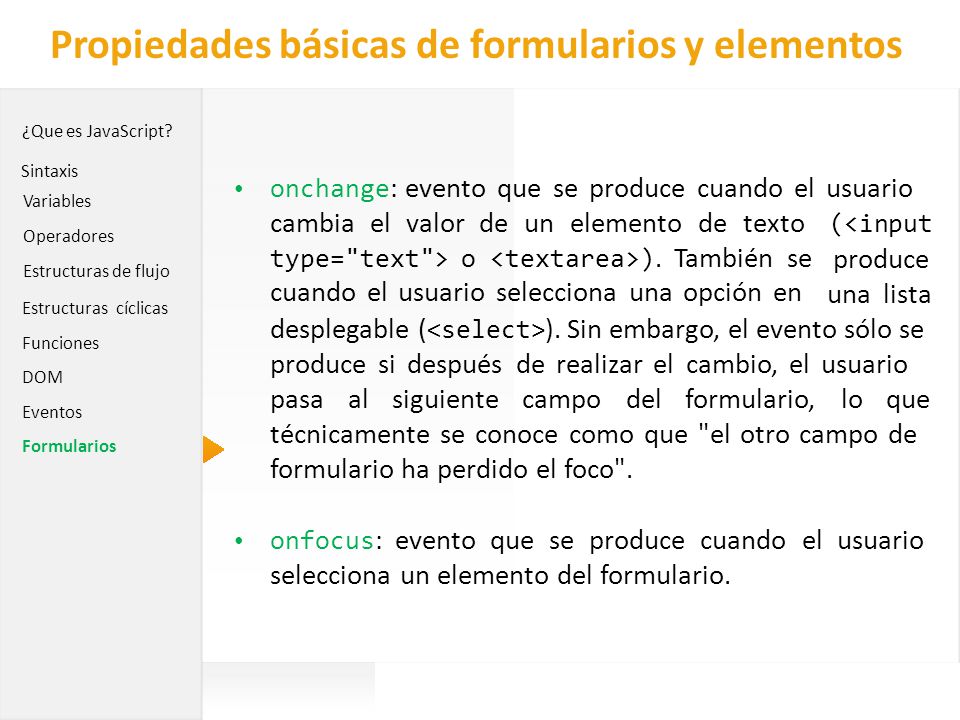 Propiedades básicas de formularios y elementos

¿Que es JavaScript?
Sintaxis
Variables
Operadores
Estructuras de flujo
Estructuras cíclicas
Funciones
DOM
Eventos
Formularios

• onchange: evento que se produce cuando el usuario cambia el valor de un elemento de texto (<input type="text"> o <textarea>). También se produce cuando el usuario selecciona una opción en una lista desplegable (<select>). Sin embargo, el evento sólo se produce si después de realizar el cambio, el usuario pasa al siguiente campo del formulario, lo que técnicamente se conoce como que "el otro campo de formulario ha perdido el foco".

• onfocus: evento que se produce cuando el usuario selecciona un elemento del formulario.